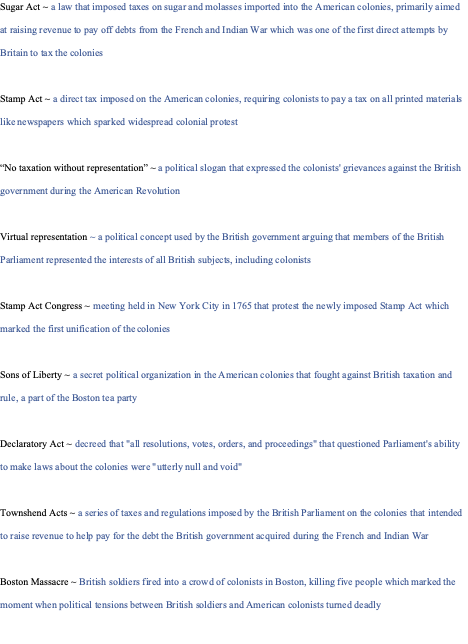 Sugar Act ~ a law that imposed taxes on sugar and molasses imported into the American colonies, primarily aimed at raising revenue to pay off debts from the French and Indian War which was one of the first direct attempts by Britain to tax the colonies

Stamp Act ~ a direct tax imposed on the American colonies, requiring colonists to pay a tax on all printed materials like newspapers which sparked widespread colonial protest

"No taxation without representation" ~ a political slogan that expressed the colonists' grievances against the British government during the American Revolution

Virtual representation ~ a political concept used by the British government arguing that members of the British Parliament represented the interests of all British subjects, including colonists

Stamp Act Congress ~ meeting held in New York City in 1765 that protest the newly imposed Stamp Act which marked the first unification of the colonies

Sons of Liberty ~ a secret political organization in the American colonies that fought against British taxation and rule, a part of the Boston tea party

Declaratory Act ~ decreed that "all resolutions, votes, orders, and proceedings" that questioned Parliament's ability to make laws about the colonies were "utterly null and void"

Townshend Acts ~ a series of taxes and regulations imposed by the British Parliament on the colonies that intended to raise revenue to help pay for the debt the British government acquired during the French and Indian War

Boston Massacre ~ British soldiers fired into a crowd of colonists in Boston, killing five people which marked the moment when political tensions between British soldiers and American colonists turned deadly